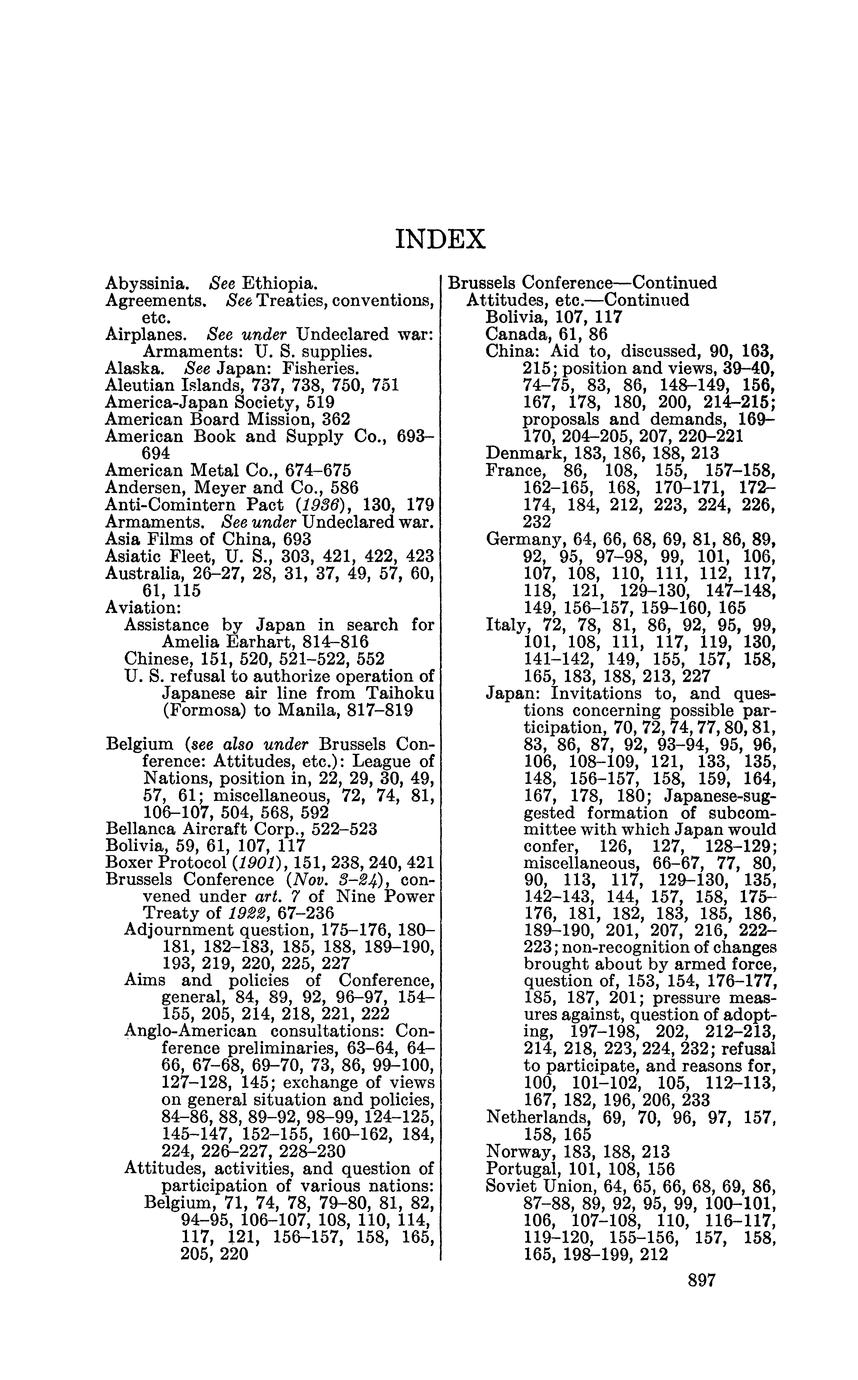 INDEX

Abyssinia. See Ethiopia.
Agreements. See Treaties, conventions, etc.
Airplanes. See under Undeclared war: Armaments: U. S. supplies.
Alaska. See Japan: Fisheries.
Aleutian Islands, 737, 738, 750, 751
America-Japan Society, 519
American Board Mission, 362
American Book and Supply Co., 693–694
American Metal Co., 674–675
Andersen, Meyer and Co., 586
Anti-Comintern Pact (1936), 130, 179
Armaments. See under Undeclared war.
Asia Films of China, 693
Asiatic Fleet, U. S., 303, 421, 422, 423
Australia, 26–27, 28, 31, 37, 49, 57, 60, 61, 115
Aviation:
Assistance by Japan in search for Amelia Earhart, 814–816
Chinese, 151, 520, 521–522, 552
U. S. refusal to authorize operation of Japanese air line from Taihoku (Formosa) to Manila, 817–819

Belgium (see also under Brussels Conference: Attitudes, etc.): League of Nations, position in, 22, 29, 30, 49, 57, 61; miscellaneous, 72, 74, 81, 106–107, 504, 568, 592
Bellanca Aircraft Corp., 522–523
Bolivia, 59, 61, 107, 117
Boxer Protocol (1901), 151, 238, 240, 421
Brussels Conference (Nov. 3–24), convened under art. 7 of Nine Power Treaty of 1922, 67–236
Adjournment question, 175–176, 180–181, 182–183, 185, 188, 189–190, 193, 219, 220, 225, 227
Aims and policies of Conference, general, 84, 89, 92, 96–97, 154–155, 205, 214, 218, 221, 222
Anglo-American consultations: Conference preliminaries, 63–64, 64–66, 67–68, 69–70, 73, 86, 99–100, 127–128, 145; exchange of views on general situation and policies, 84–86, 88, 89–92, 98–99, 124–125, 145–147, 152–155, 160–162, 184, 224, 226–227, 228–230
Attitudes, activities, and question of participation of various nations:
Belgium, 71, 74, 78, 79–80, 81, 82, 94–95, 106–107, 108, 110, 114, 117, 121, 156–157, 158, 165, 205, 220

Brussels Conference—Continued
Attitudes, etc.—Continued
Bolivia, 107, 117
Canada, 61, 86
China: Aid to, discussed, 90, 163, 215; position and views, 39–40, 74–75, 83, 86, 148–149, 156, 167, 178, 180, 200, 214–215; proposals and demands, 169–170, 204–205, 207, 220–221
Denmark, 183, 186, 188, 213
France, 86, 108, 155, 157–158, 162–165, 168, 170–171, 172–174, 184, 212, 223, 224, 226, 232
Germany, 64, 66, 68, 69, 81, 86, 89, 92, 95, 97–98, 99, 101, 106, 107, 108, 110, 111, 112, 117, 118, 121, 129–130, 147–148, 149, 156–157, 159–160, 165
Italy, 72, 78, 81, 86, 92, 95, 99, 101, 108, 111, 117, 119, 130, 141–142, 149, 155, 157, 158, 165, 183, 188, 213, 227
Japan: Invitations to, and questions concerning possible participation, 70, 72, 74, 77, 80, 81, 83, 86, 87, 92, 93–94, 95, 96, 106, 108–109, 121, 133, 135, 148, 156–157, 158, 159, 164, 167, 178, 180; Japanese-suggested formation of subcommittee with which Japan would confer, 126, 127, 128–129; miscellaneous, 66–67, 77, 80, 90, 113, 117, 129–130, 135, 142–143, 144, 157, 158, 175–176, 181, 182, 183, 185, 186, 189–190, 201, 207, 216, 222–223; non-recognition of changes brought about by armed force, question of, 153, 154, 176–177, 185, 187, 201; pressure measures against, question of adopting, 197–198, 202, 212–213, 214, 218, 223, 224, 232; refusal to participate, and reasons for, 100, 101–102, 105, 112–113, 167, 182, 196, 206, 233
Netherlands, 69, 70, 96, 97, 157, 158, 165
Norway, 183, 188, 213
Portugal, 101, 108, 156
Soviet Union, 64, 65, 66, 68, 69, 86, 87–88, 89, 92, 95, 99, 100–101, 106, 107–108, 110, 116–117, 119–120, 155–156, 157, 158, 165, 198–199, 212

897